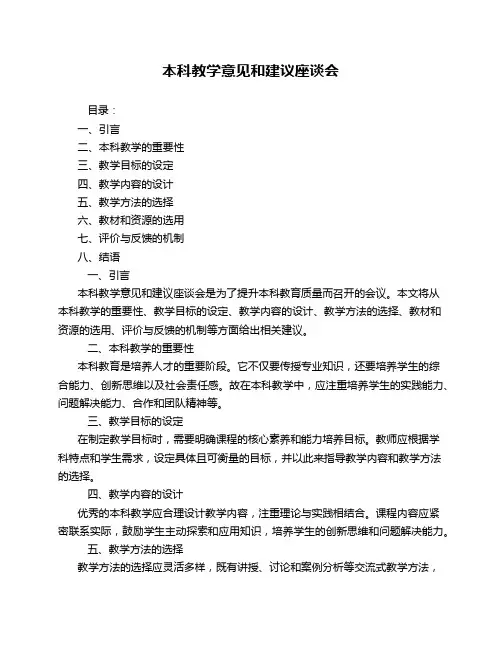 本科教学意见和建议座谈会

目录：
一、引言
二、本科教学的重要性
三、教学目标的设定
四、教学内容的设计
五、教学方法的选择
六、教材和资源的选用
七、评价与反馈的机制
八、结语

一、引言
本科教学意见和建议座谈会是为了提升本科教育质量而召开的会议。本文将从本科教学的重要性、教学目标的设定、教学内容的设计、教学方法的选择、教材和资源的选用、评价与反馈的机制等方面给出相关建议。

二、本科教学的重要性
本科教育是培养人才的重要阶段。它不仅要传授专业知识，还要培养学生的综合能力、创新思维以及社会责任感。故在本科教学中，应注重培养学生的实践能力、问题解决能力、合作和团队精神等。

三、教学目标的设定
在制定教学目标时，需要明确课程的核心素养和能力培养目标。教师应根据学科特点和学生需求，设定具体且可衡量的目标，并以此来指导教学内容和教学方法的选择。

四、教学内容的设计
优秀的本科教学应合理设计教学内容，注重理论与实践相结合。课程内容应紧密联系实际，鼓励学生主动探索和应用知识，培养学生的创新思维和问题解决能力。

五、教学方法的选择
教学方法的选择应灵活多样，既有讲授、讨论和案例分析等交流式教学方法，